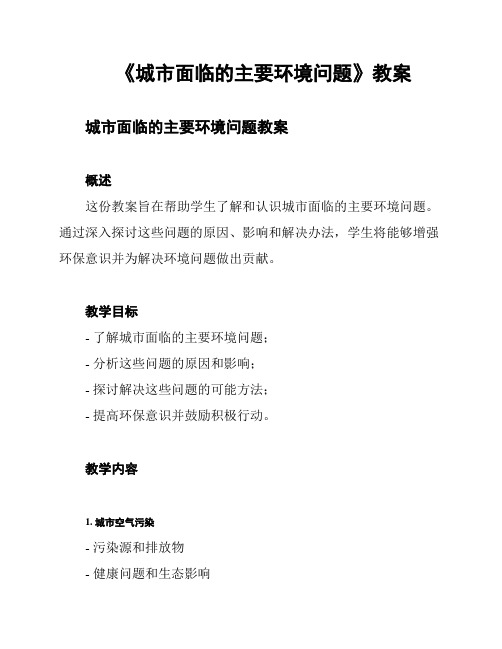 《城市面临的主要环境问题》教案

城市面临的主要环境问题教案

概述

这份教案旨在帮助学生了解和认识城市面临的主要环境问题。通过深入探讨这些问题的原因、影响和解决办法，学生将能够增强环保意识并为解决环境问题做出贡献。

教学目标

- 了解城市面临的主要环境问题；
- 分析这些问题的原因和影响；
- 探讨解决这些问题的可能方法；
- 提高环保意识并鼓励积极行动。

教学内容

1. 城市空气污染

- 污染源和排放物
- 健康问题和生态影响